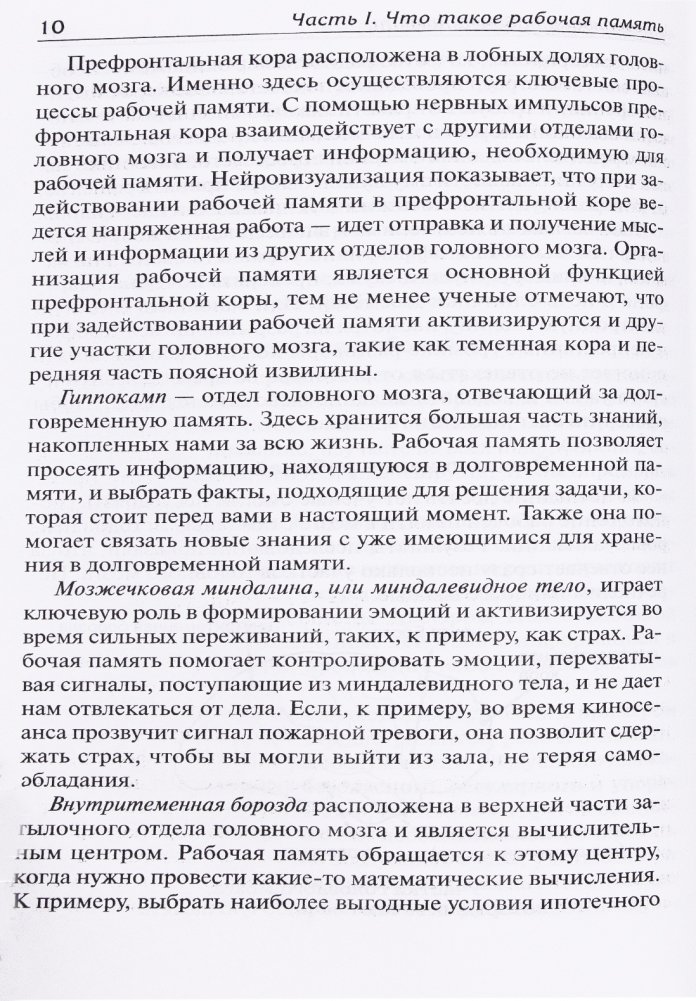 10 Часть I. Что такое рабочая память

Префронтальная кора расположена в лобных долях головного мозга. Именно здесь осуществляются ключевые процессы рабочей памяти. С помощью нервных импульсов префронтальная кора взаимодействует с другими отделами головного мозга и получает информацию, необходимую для рабочей памяти. Нейровизуализация показывает, что при задействовании рабочей памяти в префронтальной коре ведется напряженная работа — идет отправка и получение мыслей и информации из других отделов головного мозга. Организация рабочей памяти является основной функцией префронтальной коры, тем не менее ученые отмечают, что при задействовании рабочей памяти активизируются и другие участки головного мозга, такие как теменная кора и передняя часть поясной извилины.

Гиппокамп — отдел головного мозга, отвечающий за долговременную память. Здесь хранится большая часть знаний, накопленных нами за всю жизнь. Рабочая память позволяет просеять информацию, находящуюся в долговременной памяти, и выбрать факты, подходящие для решения задачи, которая стоит перед вами в настоящий момент. Также она помогает связать новые знания с уже имеющимися для хранения в долговременной памяти.

Мозжечковая миндалина, или миндалевидное тело, играет ключевую роль в формировании эмоций и активизируется во время сильных переживаний, таких, к примеру, как страх. Рабочая память помогает контролировать эмоции, перехватывая сигналы, поступающие из миндалевидного тела, и не дает нам отвлекаться от дела. Если, к примеру, во время киносеанса прозвучит сигнал пожарной тревоги, она позволит сдержать страх, чтобы вы могли выйти из зала, не теряя самообладания.

Внутритеменная борозда расположена в верхней части затылочного отдела головного мозга и является вычислительным центром. Рабочая память обращается к этому центру, когда нужно провести какие-то математические вычисления. К примеру, выбрать наиболее выгодные условия ипотечного